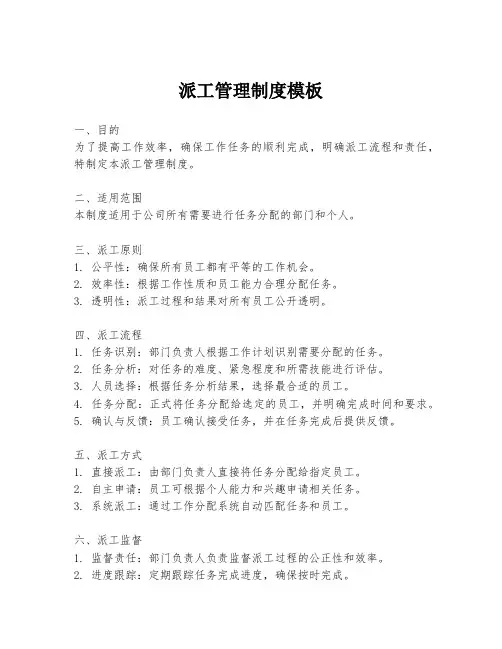 派工管理制度模板

一、目的
为了提高工作效率，确保工作任务的顺利完成，明确派工流程和责任，特制定本派工管理制度。

二、适用范围
本制度适用于公司所有需要进行任务分配的部门和个人。

三、派工原则
1. 公平性：确保所有员工都有平等的工作机会。
2. 效率性：根据工作性质和员工能力合理分配任务。
3. 透明性：派工过程和结果对所有员工公开透明。

四、派工流程
1. 任务识别：部门负责人根据工作计划识别需要分配的任务。
2. 任务分析：对任务的难度、紧急程度和所需技能进行评估。
3. 人员选择：根据任务分析结果，选择最合适的员工。
4. 任务分配：正式将任务分配给选定的员工，并明确完成时间和要求。
5. 确认与反馈：员工确认接受任务，并在任务完成后提供反馈。

五、派工方式
1. 直接派工：由部门负责人直接将任务分配给指定员工。
2. 自主申请：员工可根据个人能力和兴趣申请相关任务。
3. 系统派工：通过工作分配系统自动匹配任务和员工。

六、派工监督
1. 监督责任：部门负责人负责监督派工过程的公正性和效率。
2. 进度跟踪：定期跟踪任务完成进度，确保按时完成。